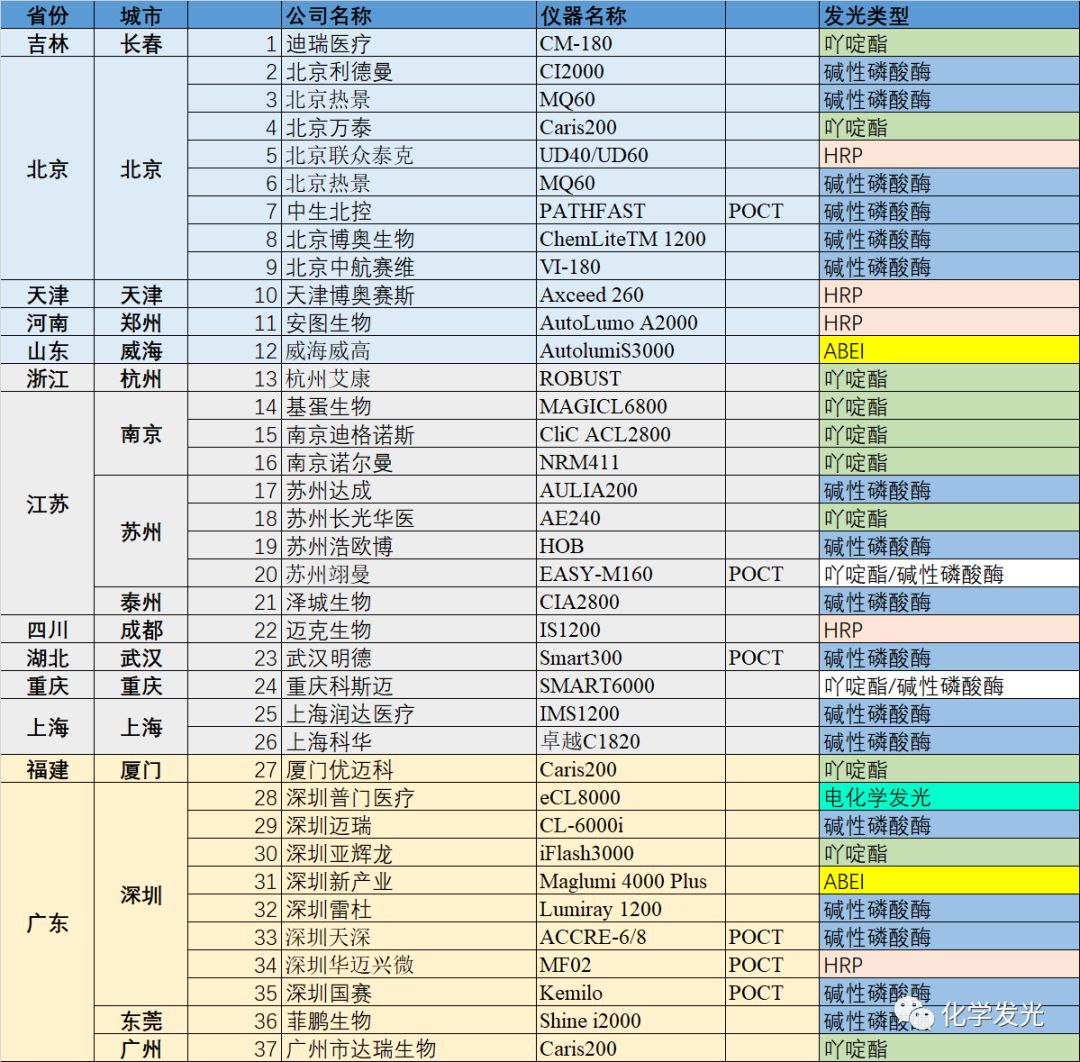 | 省份 | 城市 | | 公司名称 | 仪器名称 | | 发光类型 |
|---|---|---|---|---|---|---|
| 吉林 | 长春 | 1 | 迪瑞医疗 | CM-180 | | 吖啶酯 |
| 北京 | 北京 | 2 | 北京利德曼 | CI2000 | | 碱性磷酸酶 |
| | | 3 | 北京热景 | MQ60 | | 碱性磷酸酶 |
| | | 4 | 北京万泰 | Caris200 | | 吖啶酯 |
| | | 5 | 北京联众泰克 | UD40/UD60 | | HRP |
| | | 6 | 北京热景 | MQ60 | | 碱性磷酸酶 |
| | | 7 | 中生北控 | PATHFAST | POCT | 碱性磷酸酶 |
| | | 8 | 北京博奥生物 | ChemLiteTM 1200 | | 碱性磷酸酶 |
| | | 9 | 北京中航赛维 | VI-180 | | 碱性磷酸酶 |
| 天津 | 天津 | 10 | 天津博奥赛斯 | Axceed 260 | | HRP |
| 河南 | 郑州 | 11 | 安图生物 | AutoLumo A2000 | | HRP |
| 山东 | 威海 | 12 | 威海威高 | AutolumiS3000 | | ABEI |
| 浙江 | 杭州 | 13 | 杭州艾康 | ROBUST | | 吖啶酯 |
| 江苏 | 南京 | 14 | 基蛋生物 | MAGICL6800 | | 吖啶酯 |
| | | 15 | 南京迪格诺斯 | CliC ACL2800 | | 吖啶酯 |
| | | 16 | 南京诺尔曼 | NRM411 | | 吖啶酯 |
| | 苏州 | 17 | 苏州达成 | AULIA200 | | 碱性磷酸酶 |
| | | 18 | 苏州长光华医 | AE240 | | 吖啶酯 |
| | | 19 | 苏州浩欧博 | HOB | | 碱性磷酸酶 |
| | | 20 | 苏州翊曼 | EASY-M160 | POCT | 吖啶酯/碱性磷酸酶 |
| | 泰州 | 21 | 泽城生物 | CIA2800 | | 碱性磷酸酶 |
| 四川 | 成都 | 22 | 迈克生物 | IS1200 | | HRP |
| 湖北 | 武汉 | 23 | 武汉明德 | Smart300 | POCT | 碱性磷酸酶 |
| 重庆 | 重庆 | 24 | 重庆科斯迈 | SMART6000 | | 吖啶酯/碱性磷酸酶 |
| 上海 | 上海 | 25 | 上海润达医疗 | IMS1200 | | 碱性磷酸酶 |
| | | 26 | 上海科华 | 卓越C1820 | | 碱性磷酸酶 |
| 福建 | 厦门 | 27 | 厦门优迈科 | Caris200 | | 吖啶酯 |
| 广东 | 深圳 | 28 | 深圳普门医疗 | eCL8000 | | 电化学发光 |
| | | 29 | 深圳迈瑞 | CL-6000i | | 碱性磷酸酶 |
| | | 30 | 深圳亚辉龙 | iFlash3000 | | 吖啶酯 |
| | | 31 | 深圳新产业 | Maglumi 4000 Plus | | ABEI |
| | | 32 | 深圳雷杜 | Lumiray 1200 | | 碱性磷酸酶 |
| | | 33 | 深圳天深 | ACCRE-6/8 | POCT | 碱性磷酸酶 |
| | | 34 | 深圳华迈兴微 | MF02 | POCT | HRP |
| | | 35 | 深圳国赛 | Kemilo | POCT | 碱性磷酸酶 |
| | 东莞 | 36 | 菲鹏生物 | Shine i2000 | | 碱性磷酸酶 |
| | 广州 | 37 | 广州市达瑞生物 | Caris200 | | 吖啶酯 |

化学发光